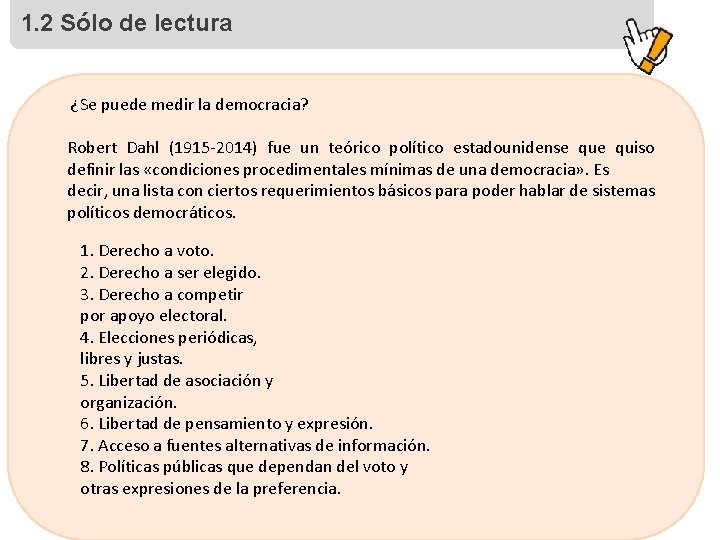 1.2 Sólo de lectura

¿Se puede medir la democracia?

Robert Dahl (1915-2014) fue un teórico político estadounidense que quiso definir las «condiciones procedimentales mínimas de una democracia». Es decir, una lista con ciertos requerimientos básicos para poder hablar de sistemas políticos democráticos.

1. Derecho a voto.
2. Derecho a ser elegido.
3. Derecho a competir por apoyo electoral.
4. Elecciones periódicas, libres y justas.
5. Libertad de asociación y organización.
6. Libertad de pensamiento y expresión.
7. Acceso a fuentes alternativas de información.
8. Políticas públicas que dependan del voto y otras expresiones de la preferencia.